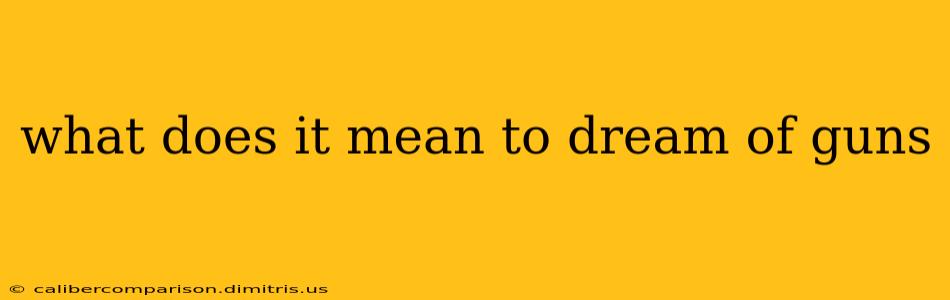 what does it mean to dream of guns

© calibercomparison.dimitris.us